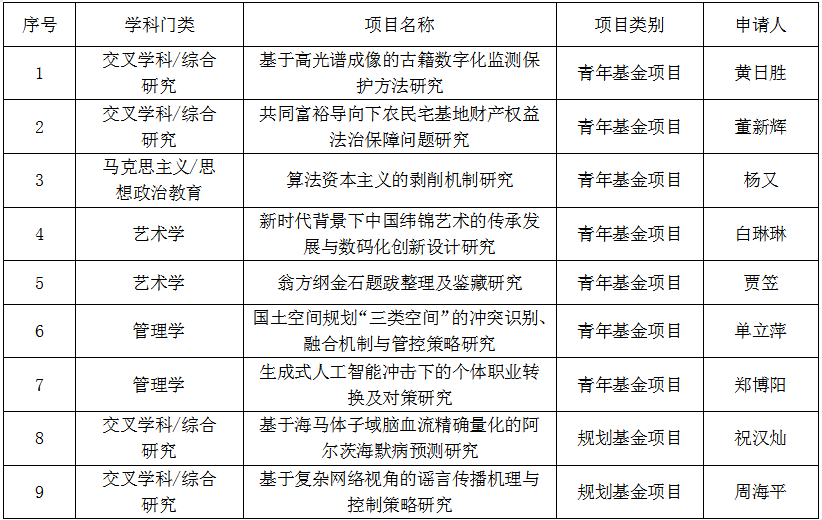 | 序号 | 学科门类 | 项目名称 | 项目类别 | 申请人 |
|---|---|---|---|---|
| 1 | 交叉学科/综合研究 | 基于高光谱成像的古籍数字化监测保护方法研究 | 青年基金项目 | 黄日胜 |
| 2 | 交叉学科/综合研究 | 共同富裕导向下农民宅基地财产权益法治保障问题研究 | 青年基金项目 | 董新辉 |
| 3 | 马克思主义/思想政治教育 | 算法资本主义的剥削机制研究 | 青年基金项目 | 杨又 |
| 4 | 艺术学 | 新时代背景下中国纬锦艺术的传承发展与数码化创新设计研究 | 青年基金项目 | 白琳琳 |
| 5 | 艺术学 | 翁方纲金石题跋整理及鉴藏研究 | 青年基金项目 | 贾笠 |
| 6 | 管理学 | 国土空间规划“三类空间”的冲突识别、融合机制与管控策略研究 | 青年基金项目 | 单立萍 |
| 7 | 管理学 | 生成式人工智能冲击下的个体职业转换及对策研究 | 青年基金项目 | 郑博阳 |
| 8 | 交叉学科/综合研究 | 基于海马体子域脑血流精确量化的阿尔茨海默病预测研究 | 规划基金项目 | 祝汉灿 |
| 9 | 交叉学科/综合研究 | 基于复杂网络视角的谣言传播机理与控制策略研究 | 规划基金项目 | 周海平 |